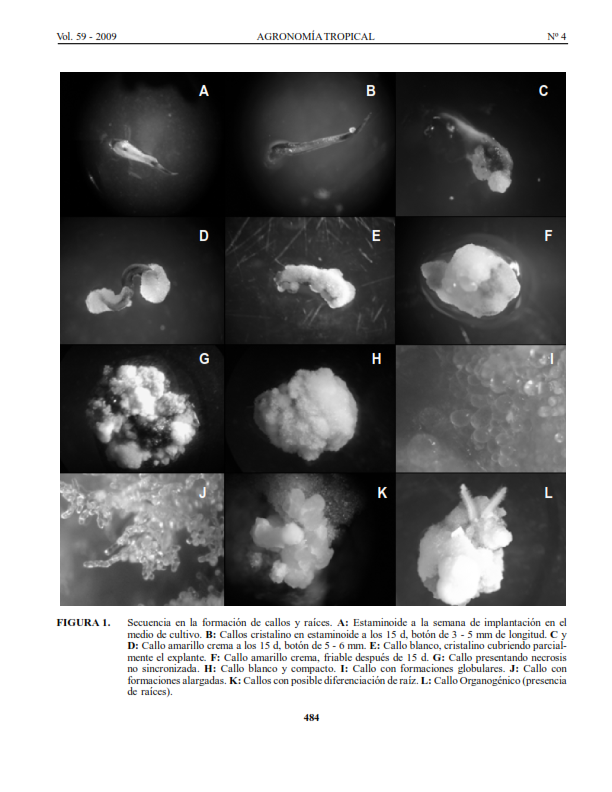 Vol. 59 - 2009 AGRONOMÍA TROPICAL Nº 4

A

B

C

D

E

F

G

H

I

J

K

L

FIGURA 1. Secuencia en la formación de callos y raíces. A: Estaminoide a la semana de implantación en el medio de cultivo. B: Callos cristalino en estaminoide a los 15 d, botón de 3 - 5 mm de longitud. C y D: Callo amarillo crema a los 15 d, botón de 5 - 6 mm. E: Callo blanco, cristalino cubriendo parcialmente el explante. F: Callo amarillo crema, friable después de 15 d. G: Callo presentando necrosis no sincronizada. H: Callo blanco y compacto. I: Callo con formaciones globulares. J: Callo con formaciones alargadas. K: Callos con posible diferenciación de raíz. L: Callo Organogénico (presencia de raíces).

484